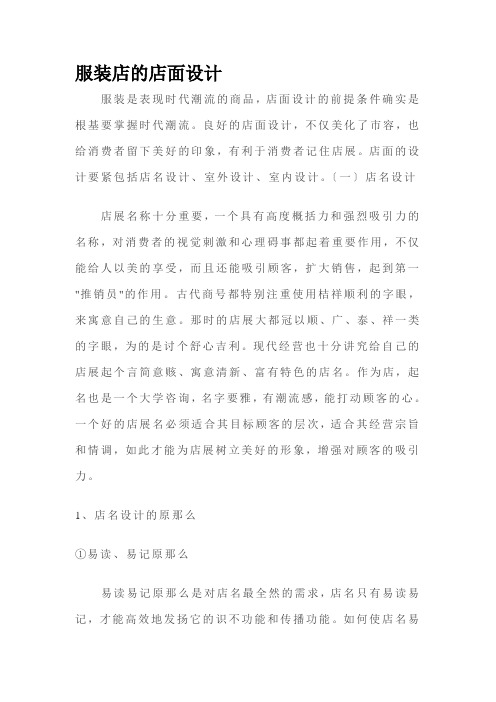 服装店的店面设计

服装是表现时代潮流的商品，店面设计的前提条件确实是根基要掌握时代潮流。良好的店面设计，不仅美化了市容，也给消费者留下美好的印象，有利于消费者记住店展。店面的设计要紧包括店名设计、室外设计、室内设计。〔一〕店名设计

店展名称十分重要，一个具有高度概括力和强烈吸引力的名称，对消费者的视觉刺激和心理碍事都起着重要作用，不仅能给人以美的享受，而且还能吸引顾客，扩大销售，起到第一"推销员"的作用。古代商号都特别注重使用桔祥顺利的字眼，来寓意自己的生意。那时的店展大都冠以顺、广、泰、祥一类的字眼，为的是讨个舒心吉利。现代经营也十分讲究给自己的店展起个言简意赅、寓意清新、富有特色的店名。作为店，起名也是一个大学咨询，名字要雅，有潮流感，能打动顾客的心。一个好的店展名必须适合其目标顾客的层次，适合其经营宗旨和情调，如此才能为店展树立美好的形象，增强对顾客的吸引力。

1、店名设计的原那么

①易读、易记原那么

易读易记原那么是对店名最全然的需求，店名只有易读易记，才能高效地发扬它的识不功能和传播功能。如何使店名易